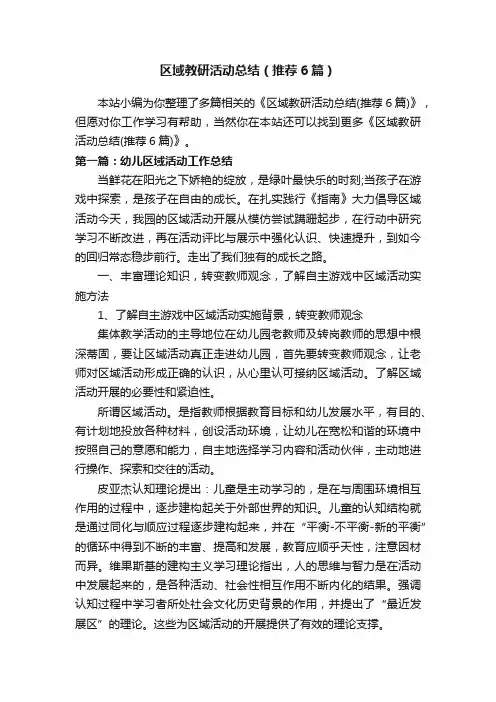 区域教研活动总结（推荐6篇）

本站小编为你整理了多篇相关的《区域教研活动总结(推荐6篇)》，但愿对你工作学习有帮助，当然你在本站还可以找到更多《区域教研活动总结(推荐6篇)》。

第一篇：幼儿区域活动工作总结

当鲜花在阳光之下娇艳的绽放，是绿叶最快乐的时刻;当孩子在游戏中探索，是孩子在自由的成长。在扎实践行《指南》大力倡导区域活动今天，我园的区域活动开展从模仿尝试蹒跚起步，在行动中研究学习不断改进，再在活动评比与展示中强化认识、快速提升，到如今的回归常态稳步前行。走出了我们独有的成长之路。

一、丰富理论知识，转变教师观念，了解自主游戏中区域活动实施方法

1、了解自主游戏中区域活动实施背景，转变教师观念

集体教学活动的主导地位在幼儿园老教师及转岗教师的思想中根深蒂固，要让区域活动真正走进幼儿园，首先要转变教师观念，让老师对区域活动形成正确的认识，从心里认可接纳区域活动。了解区域活动开展的必要性和紧迫性。

所谓区域活动。是指教师根据教育目标和幼儿发展水平，有目的、有计划地投放各种材料，创设活动环境，让幼儿在宽松和谐的环境中按照自己的意愿和能力，自主地选择学习内容和活动伙伴，主动地进行操作、探索和交往的活动。

皮亚杰认知理论提出：儿童是主动学习的，是在与周围环境相互作用的过程中，逐步建构起关于外部世界的知识。儿童的认知结构就是通过同化与顺应过程逐步建构起来，并在“平衡-不平衡-新的平衡”的循环中得到不断的丰富、提高和发展，教育应顺乎天性，注意因材而异。维果斯基的建构主义学习理论指出，人的思维与智力是在活动中发展起来的，是各种活动、社会性相互作用不断内化的结果。强调认知过程中学习者所处社会文化历史背景的作用，并提出了“最近发展区”的理论。这些为区域活动的开展提供了有效的理论支撑。